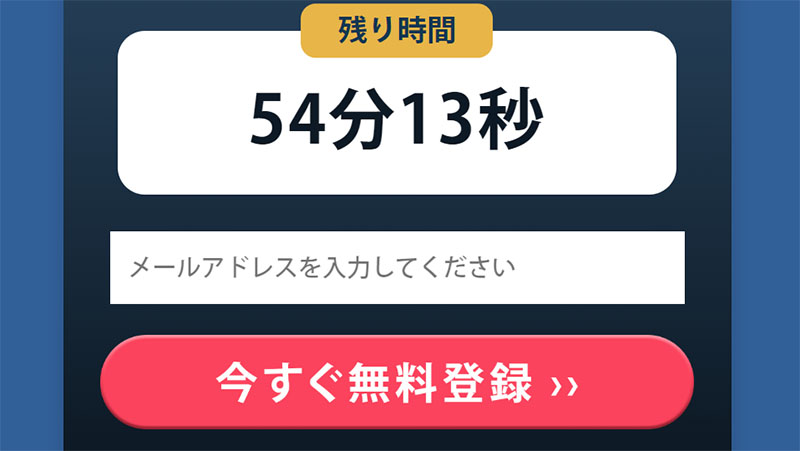 残り時間

54分13秒

メールアドレスを入力してください

今すぐ無料登録 ››